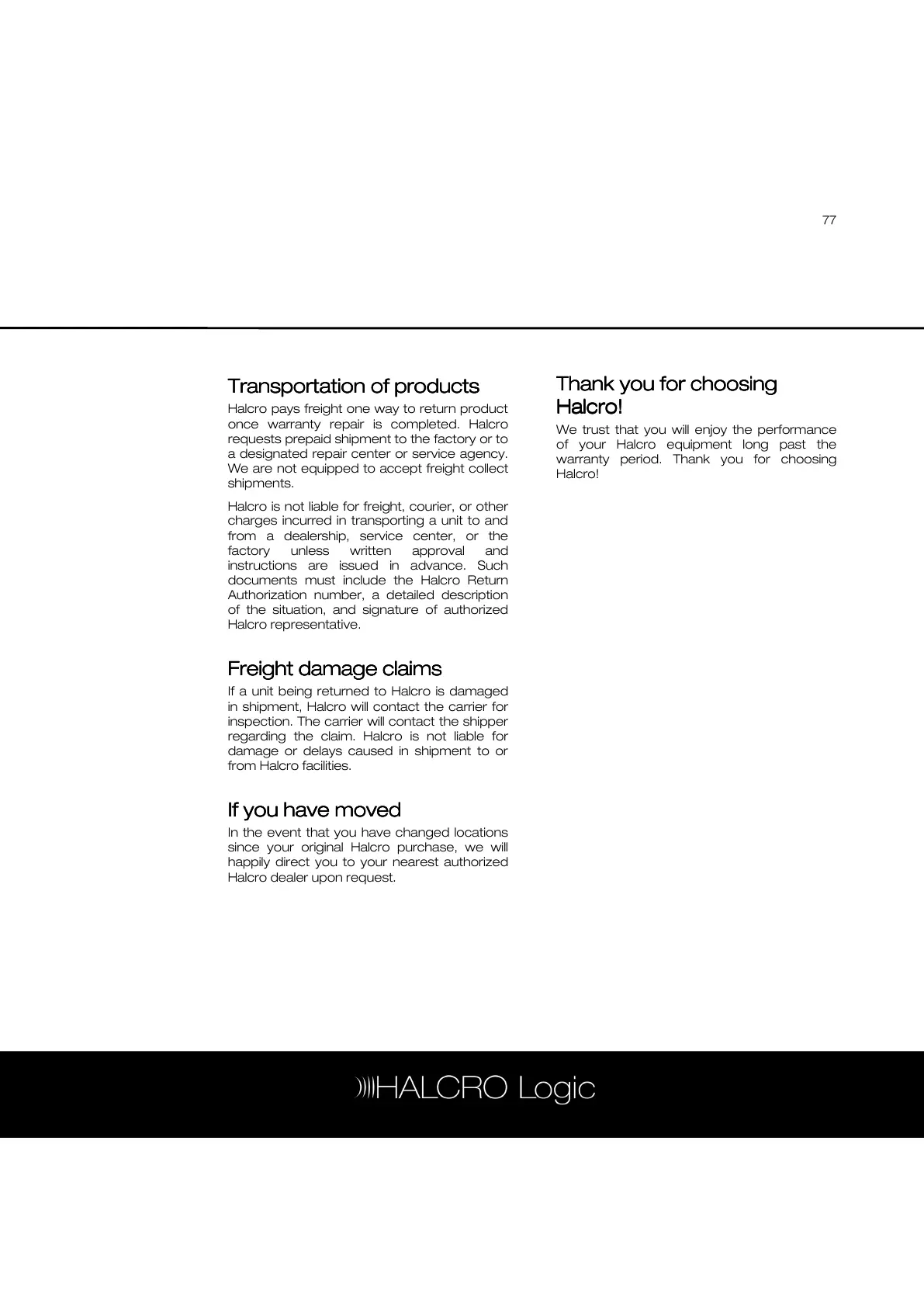 77

Transportation of products

Halcro pays freight one way to return product once warranty repair is completed. Halcro requests prepaid shipment to the factory or to a designated repair center or service agency. We are not equipped to accept freight collect shipments.

Halcro is not liable for freight, courier, or other charges incurred in transporting a unit to and from a dealership, service center, or the factory unless written approval and instructions are issued in advance. Such documents must include the Halcro Return Authorization number, a detailed description of the situation, and signature of authorized Halcro representative.

Freight damage claims

If a unit being returned to Halcro is damaged in shipment, Halcro will contact the carrier for inspection. The carrier will contact the shipper regarding the claim. Halcro is not liable for damage or delays caused in shipment to or from Halcro facilities.

If you have moved

In the event that you have changed locations since your original Halcro purchase, we will happily direct you to your nearest authorized Halcro dealer upon request.

Thank you for choosing Halcro!

We trust that you will enjoy the performance of your Halcro equipment long past the warranty period. Thank you for choosing Halcro!

HALCRO Logic